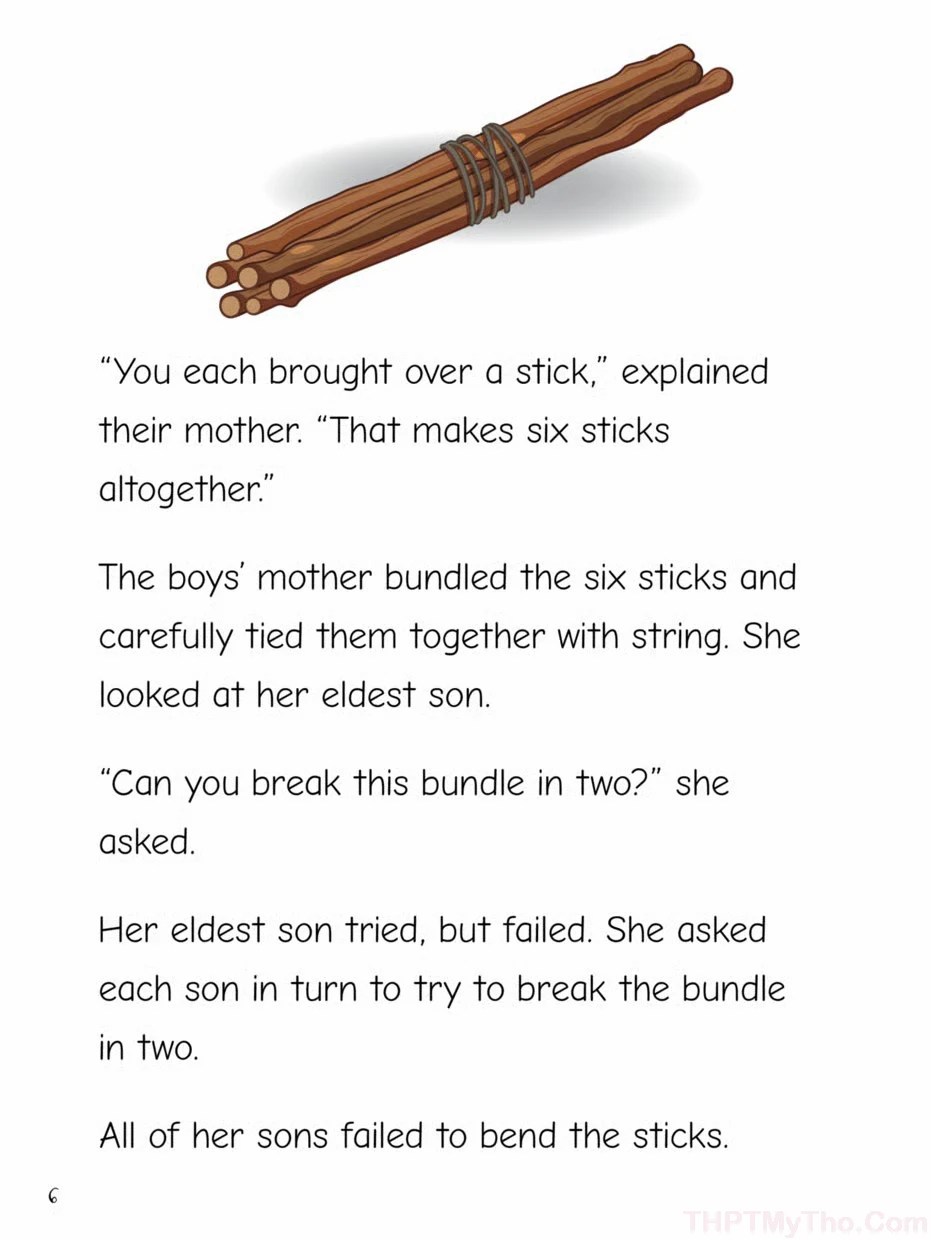 "You each brought over a stick," explained their mother. "That makes six sticks altogether."

The boys' mother bundled the six sticks and carefully tied them together with string. She looked at her eldest son.

"Can you break this bundle in two?" she asked.

Her eldest son tried, but failed. She asked each son in turn to try to break the bundle in two.

All of her sons failed to bend the sticks.

6

THPTMyTho.Com